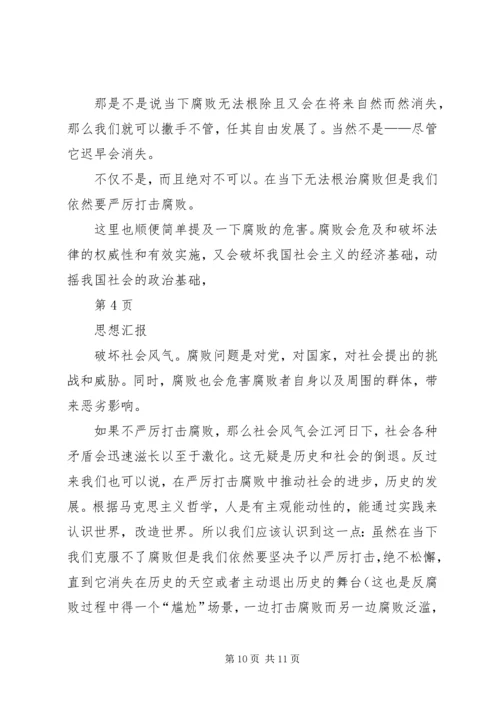 那是不是说当下腐败无法根除且又会在将来自然而然消失，那么我们就可以撒手不管，任其自由发展了。当然不是——尽管它迟早会消失。

不仅不是，而且绝对不可以。在当下无法根治腐败但是我们依然要严厉打击腐败。

这里也顺便简单提及一下腐败的危害。腐败会危及和破坏法律的权威性和有效实施，又会破坏我国社会主义的经济基础，动摇我国社会的政治基础，

第 4 页

思想汇报

破坏社会风气。腐败问题是对党，对国家，对社会提出的挑战和威胁。同时，腐败也会危害腐败者自身以及周围的群体，带来恶劣影响。

如果不严厉打击腐败，那么社会风气会江河日下，社会各种矛盾会迅速滋长以至于激化。这无疑是历史和社会的倒退。反过来我们也可以说，在严厉打击腐败中推动社会的进步，历史的发展。根据马克思主义哲学，人是有主观能动性的，能通过实践来认识世界，改造世界。所以我们应该认识到这一点：虽然在当下我们克服不了腐败但是我们依然要坚决予以严厉打击，绝不松懈，直到它消失在历史的天空或者主动退出历史的舞台（这也是反腐败过程中得一个“尴尬”场景，一边打击腐败而另一边腐败泛滥，

第 10 页 共 11 页